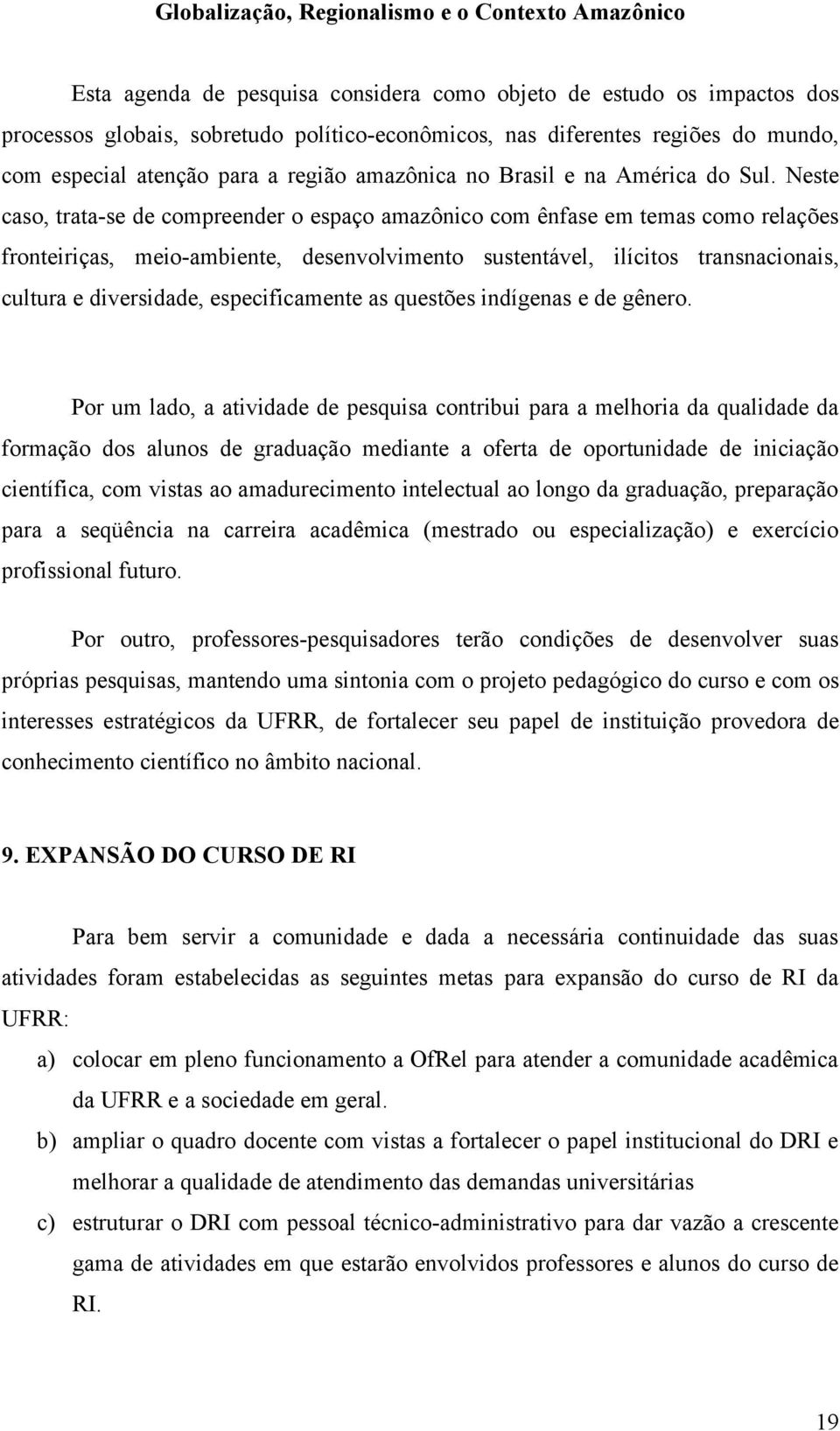 Globalização, Regionalismo e o Contexto Amazônico

Esta agenda de pesquisa considera como objeto de estudo os impactos dos processos globais, sobretudo político-econômicos, nas diferentes regiões do mundo, com especial atenção para a região amazônica no Brasil e na América do Sul. Neste caso, trata-se de compreender o espaço amazônico com ênfase em temas como relações fronteiriças, meio-ambiente, desenvolvimento sustentável, ilícitos transnacionais, cultura e diversidade, especificamente as questões indígenas e de gênero.

Por um lado, a atividade de pesquisa contribui para a melhoria da qualidade da formação dos alunos de graduação mediante a oferta de oportunidade de iniciação científica, com vistas ao amadurecimento intelectual ao longo da graduação, preparação para a seqüência na carreira acadêmica (mestrado ou especialização) e exercício profissional futuro.

Por outro, professores-pesquisadores terão condições de desenvolver suas próprias pesquisas, mantendo uma sintonia com o projeto pedagógico do curso e com os interesses estratégicos da UFRR, de fortalecer seu papel de instituição provedora de conhecimento científico no âmbito nacional.

9. EXPANSÃO DO CURSO DE RI

Para bem servir a comunidade e dada a necessária continuidade das suas atividades foram estabelecidas as seguintes metas para expansão do curso de RI da UFRR:

a) colocar em pleno funcionamento a OfRel para atender a comunidade acadêmica da UFRR e a sociedade em geral.

b) ampliar o quadro docente com vistas a fortalecer o papel institucional do DRI e melhorar a qualidade de atendimento das demandas universitárias

c) estruturar o DRI com pessoal técnico-administrativo para dar vazão a crescente gama de atividades em que estarão envolvidos professores e alunos do curso de RI.

19